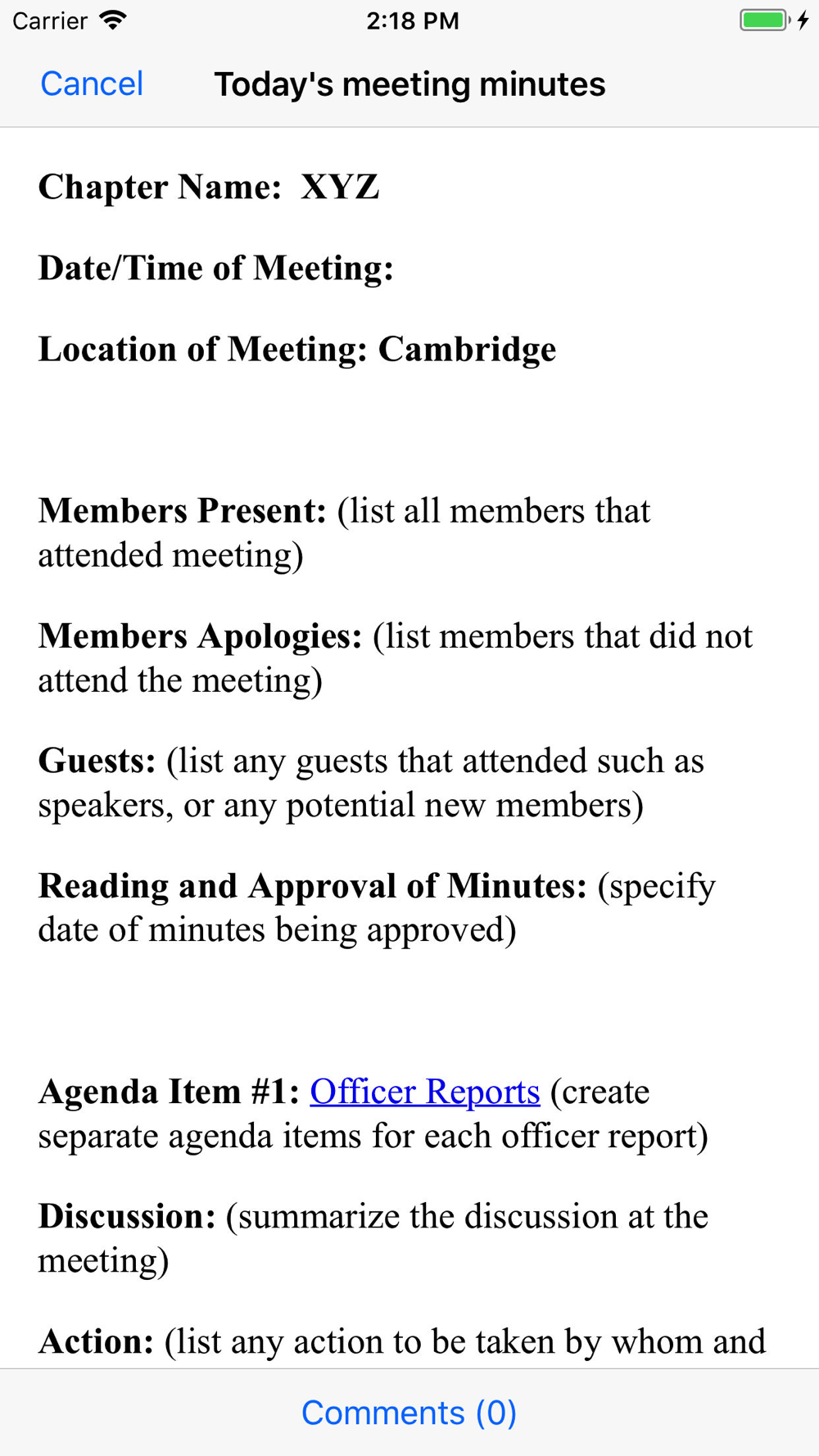 Carrier 2:18 PM

Cancel Today's meeting minutes

Chapter Name: XYZ

Date/Time of Meeting:

Location of Meeting: Cambridge

Members Present: (list all members that attended meeting)

Members Apologies: (list members that did not attend the meeting)

Guests: (list any guests that attended such as speakers, or any potential new members)

Reading and Approval of Minutes: (specify date of minutes being approved)

Agenda Item #1: Officer Reports (create separate agenda items for each officer report)

Discussion: (summarize the discussion at the meeting)

Action: (list any action to be taken by whom and

Comments (0)